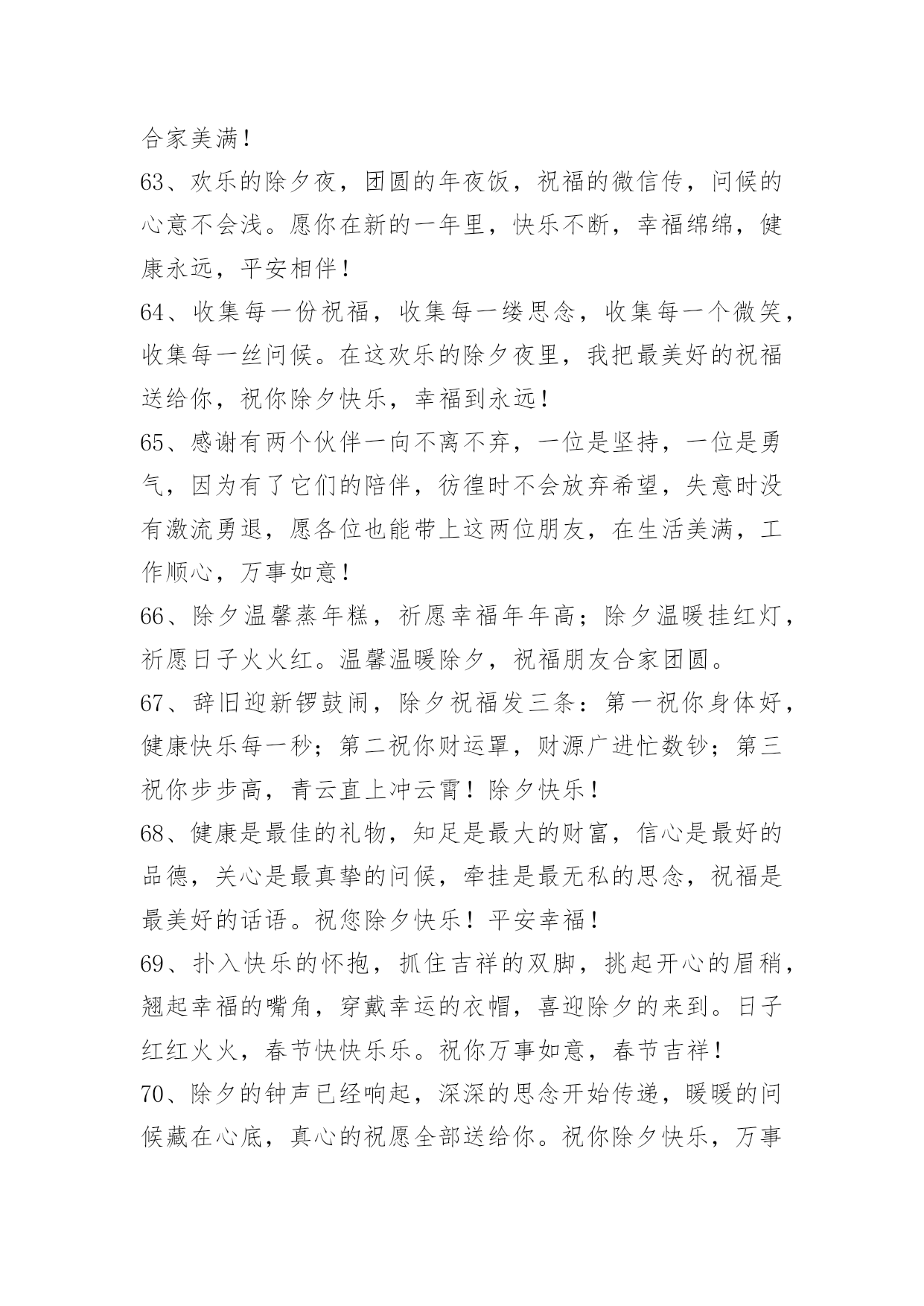 合家美满！
63、欢乐的除夕夜，团圆的年夜饭，祝福的微信传，问候的心意不会浅。愿你在新的一年里，快乐不断，幸福绵绵，健康永远，平安相伴！
64、收集每一份祝福，收集每一缕思念，收集每一个微笑，收集每一丝问候。在这欢乐的除夕夜里，我把最美好的祝福送给你，祝你除夕快乐，幸福到永远！
65、感谢有两个伙伴一向不离不弃，一位是坚持，一位是勇气，因为有了它们的陪伴，彷徨时不会放弃希望，失意时没有激流勇退，愿各位也能带上这两位朋友，在生活美满，工作顺心，万事如意！
66、除夕温馨蒸年糕，祈愿幸福年年高；除夕温暖挂红灯，祈愿日子火火红。温馨温暖除夕，祝福朋友合家团圆。
67、辞旧迎新锣鼓闹，除夕祝福发三条：第一祝你身体好，健康快乐每一秒；第二祝你财运罩，财源广进忙数钞；第三祝你步步高，青云直上冲云霄！除夕快乐！
68、健康是最佳的礼物，知足是最大的财富，信心是最好的品德，关心是最真挚的问候，牵挂是最无私的思念，祝福是最美好的话语。祝您除夕快乐！平安幸福！
69、扑入快乐的怀抱，抓住吉祥的双脚，挑起开心的眉稍，翘起幸福的嘴角，穿戴幸运的衣帽，喜迎除夕的来到。日子红红火火，春节快快乐乐。祝你万事如意，春节吉祥！
70、除夕的钟声已经响起，深深的思念开始传递，暖暖的问候藏在心底，真心的祝愿全部送给你。祝你除夕快乐，万事